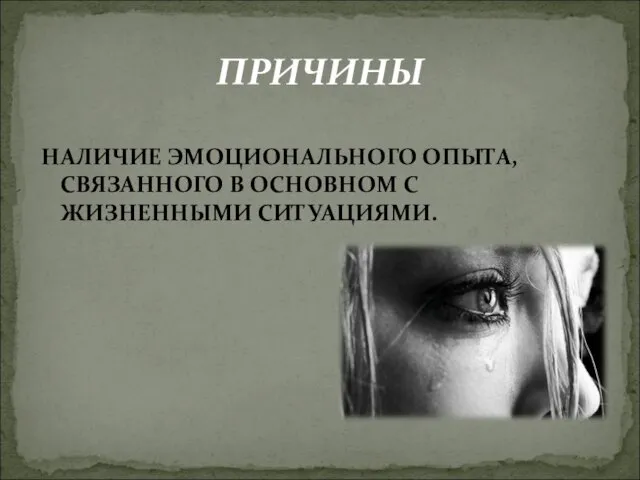 ПРИЧИНЫ

НАЛИЧИЕ ЭМОЦИОНАЛЬНОГО ОПЫТА, СВЯЗАННОГО В ОСНОВНОМ С ЖИЗНЕННЫМИ СИТУАЦИЯМИ.